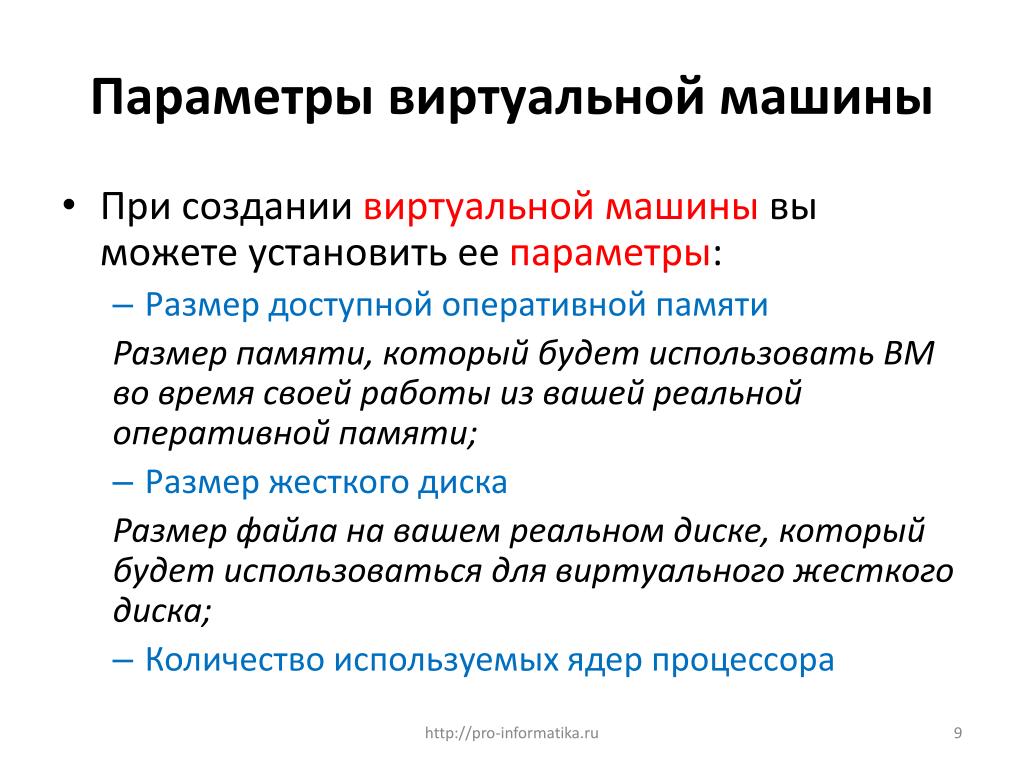 Параметры виртуальной машины

• При создании виртуальной машины вы можете установить ее параметры:

– Размер доступной оперативной памяти

Размер памяти, который будет использовать ВМ во время своей работы из вашей реальной оперативной памяти;

– Размер жесткого диска

Размер файла на вашем реальном диске, который будет использоваться для виртуального жесткого диска;

– Количество используемых ядер процессора

http://pro-informatika.ru

9